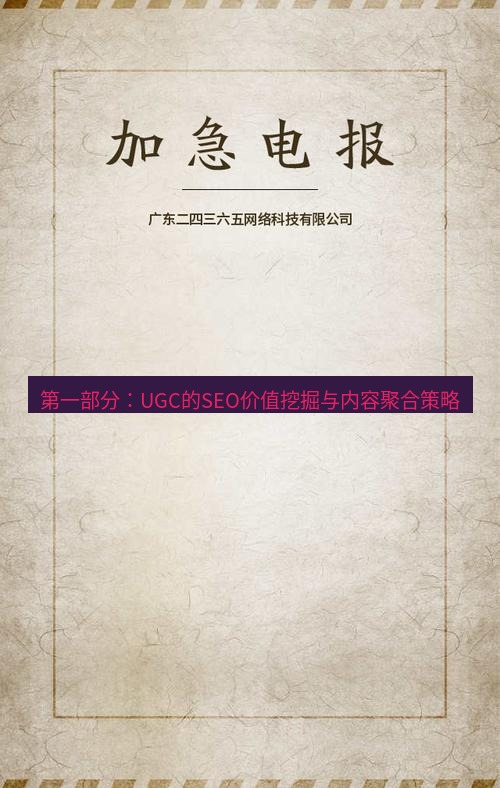 加急电报

广东二四三六五网络科技有限公司

第一部分：UGC的SEO价值挖掘与内容聚合策略